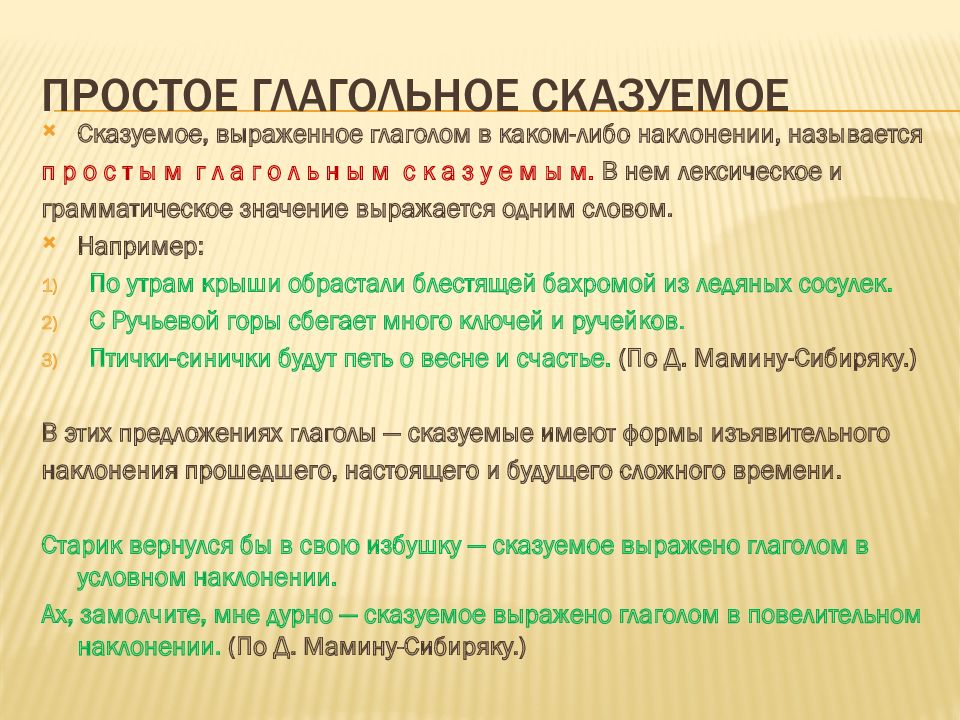 ПРОСТОЕ ГЛАГОЛЬНОЕ СКАЗУЕМОЕ

Сказуемое, выраженное глаголом в каком-либо наклонении, называется простым глагольным сказуемым. В нем лексическое и грамматическое значение выражается одним словом.

Например:

1) По утрам крыши обрастали блестящей бахромой из ледяных сосулек.
2) С Ручьевой горы сбегает много ключей и ручейков.
3) Птички-синички будут петь о весне и счастье. (По Д. Мамину-Сибиряку.)

В этих предложениях глаголы — сказуемые имеют формы изъявительного наклонения прошедшего, настоящего и будущего сложного времени.

Старик вернулся бы в свою избушку — сказуемое выражено глаголом в условном наклонении.

Ах, замолчите, мне дурно — сказуемое выражено глаголом в повелительном наклонении. (По Д. Мамину-Сибиряку.)